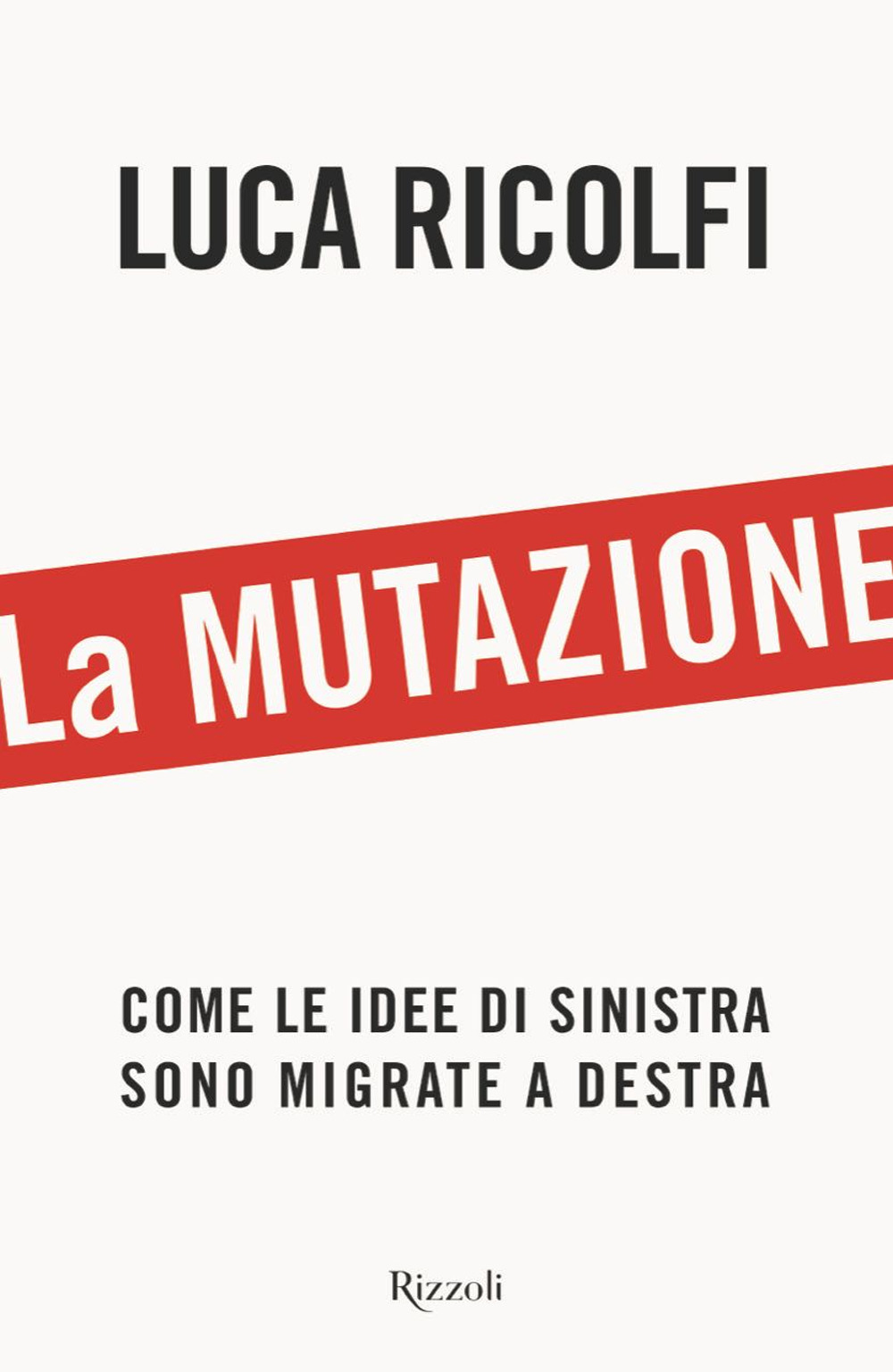 LUCA RICOLFI

La MUTAZIONE

COME LE IDEE DI SINISTRA SONO MIGRATE A DESTRA

Rizzoli